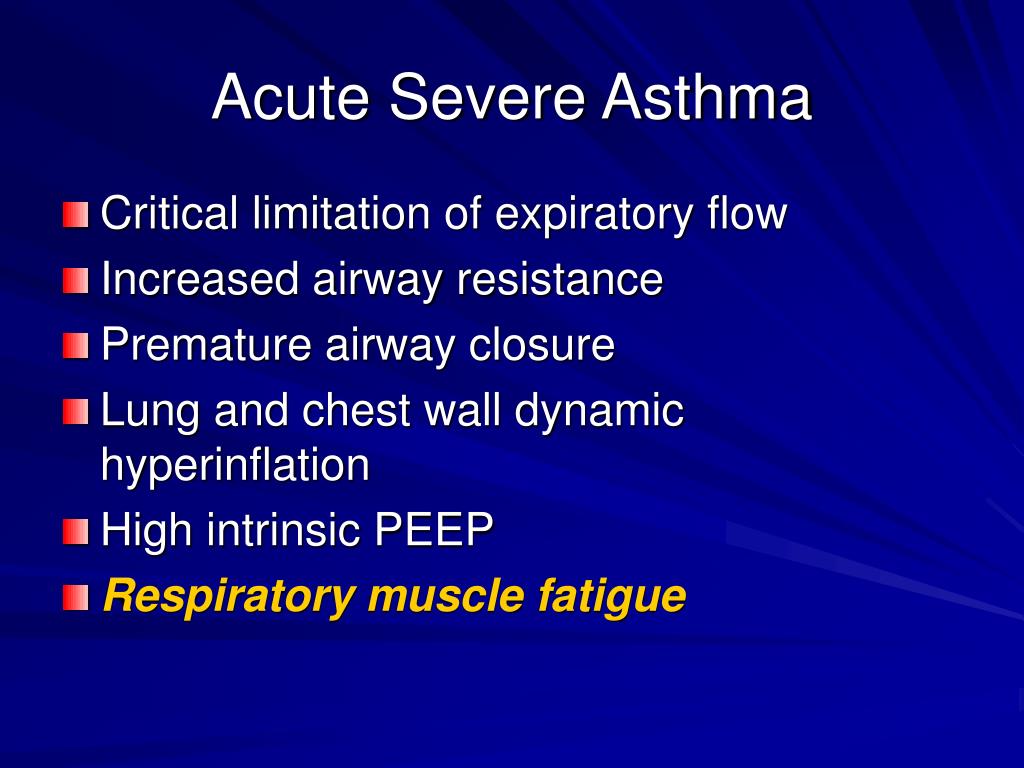 Acute Severe Asthma

Critical limitation of expiratory flow
Increased airway resistance
Premature airway closure
Lung and chest wall dynamic hyperinflation
High intrinsic PEEP
Respiratory muscle fatigue